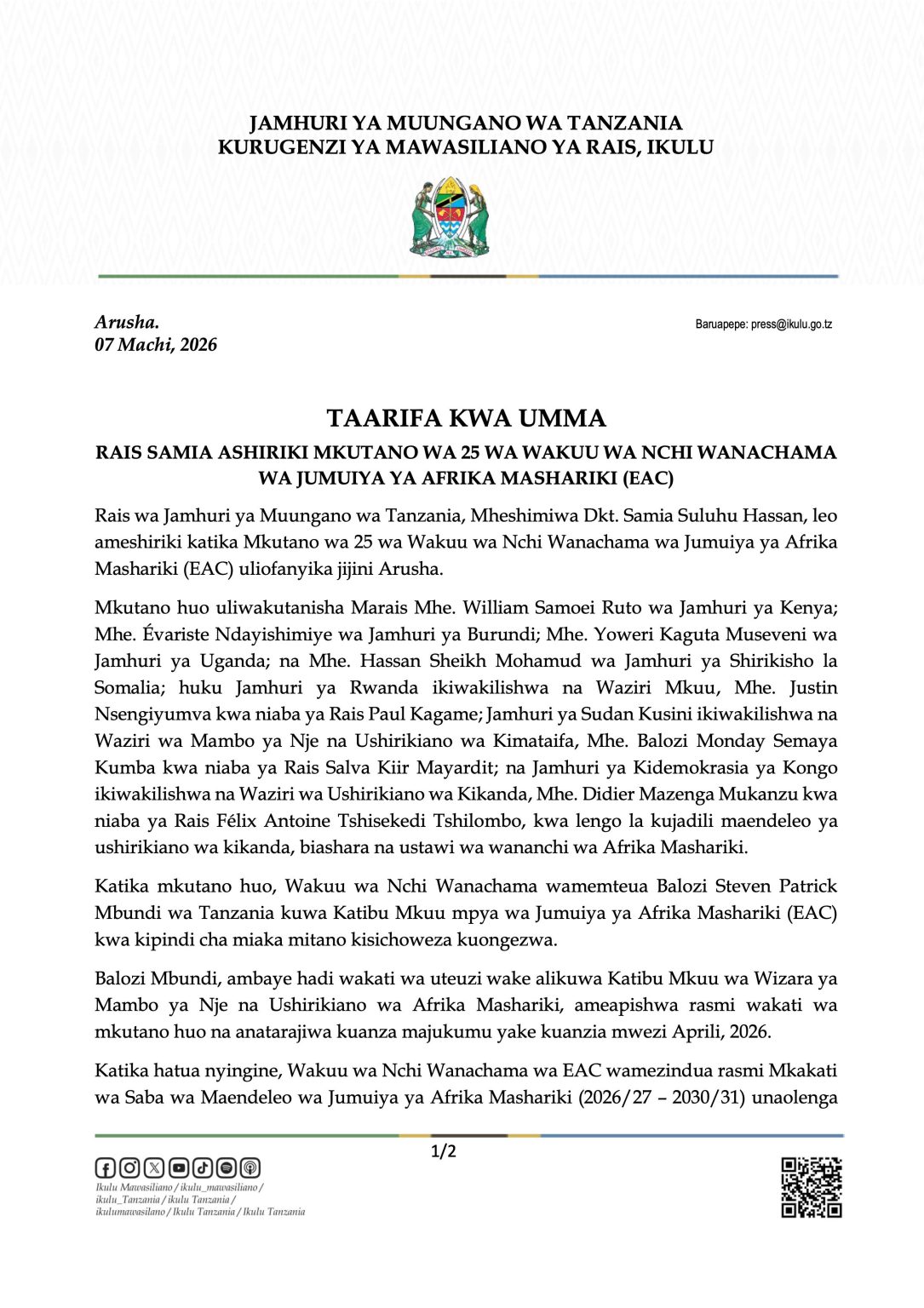 JAMHURI YA MUUNGANO WA TANZANIA
KURUGENZI YA MAWASILIANO YA RAIS, IKULU

Arusha.
07 Machi, 2026

Baruapepe: press@ikulu.go.tz

TAARIFA KWA UMMA

RAIS SAMIA ASHIRIKI MKUTANO WA 25 WA WAKUU WA NCHI WANACHAMA WA JUMUIYA YA AFRIKA MASHARIKI (EAC)

Rais wa Jamhuri ya Muungano wa Tanzania, Mheshimiwa Dkt. Samia Suluhu Hassan, leo ameshiriki katika Mkutano wa 25 wa Wakuu wa Nchi Wanachama wa Jumuiya ya Afrika Mashariki (EAC) uliofanyika jijini Arusha.

Mkutano huo uliwakutanisha Marais Mhe. William Samoei Ruto wa Jamhuri ya Kenya; Mhe. Évariste Ndayishimiye wa Jamhuri ya Burundi; Mhe. Yoweri Kaguta Museveni wa Jamhuri ya Uganda; na Mhe. Hassan Sheikh Mohamud wa Jamhuri ya Shirikisho la Somalia; huku Jamhuri ya Rwanda ikiwakilishwa na Waziri Mkuu, Mhe. Justin Nsengiyumva kwa niaba ya Rais Paul Kagame; Jamhuri ya Sudan Kusini ikiwakilishwa na Waziri wa Mambo ya Nje na Ushirikiano wa Kimataifa, Mhe. Balozi Monday Semaya Kumba kwa niaba ya Rais Salva Kiir Mayardit; na Jamhuri ya Kidemokrasia ya Kongo ikiwakilishwa na Waziri wa Ushirikiano wa Kikanda, Mhe. Didier Mazenga Mukanzu kwa niaba ya Rais Félix Antoine Tshisekedi Tshilombo, kwa lengo la kujadili maendeleo ya ushirikiano wa kikanda, biashara na ustawi wa wananchi wa Afrika Mashariki.

Katika mkutano huo, Wakuu wa Nchi Wanachama wamemteua Balozi Steven Patrick Mbundi wa Tanzania kuwa Katibu Mkuu mpya wa Jumuiya ya Afrika Mashariki (EAC) kwa kipindi cha miaka mitano kisichoweza kuongezwa.

Balozi Mbundi, ambaye hadi wakati wa uteuzi wake alikuwa Katibu Mkuu wa Wizara ya Mambo ya Nje na Ushirikiano wa Afrika Mashariki, ameapishwa rasmi wakati wa mkutano huo na anatarajiwa kuanza majukumu yake kuanzia mwezi Aprili, 2026.

Katika hatua nyingine, Wakuu wa Nchi Wanachama wa EAC wamezindua rasmi Mkakati wa Saba wa Maendeleo wa Jumuiya ya Afrika Mashariki (2026/27 – 2030/31) unaolenga

1/2

Ikulu Mawasiliano / ikulu_mawasiliano / ikulu_Tanzania / ikulu Tanzania / ikulumawasilano / Ikulu Tanzania / Ikulu Tanzania